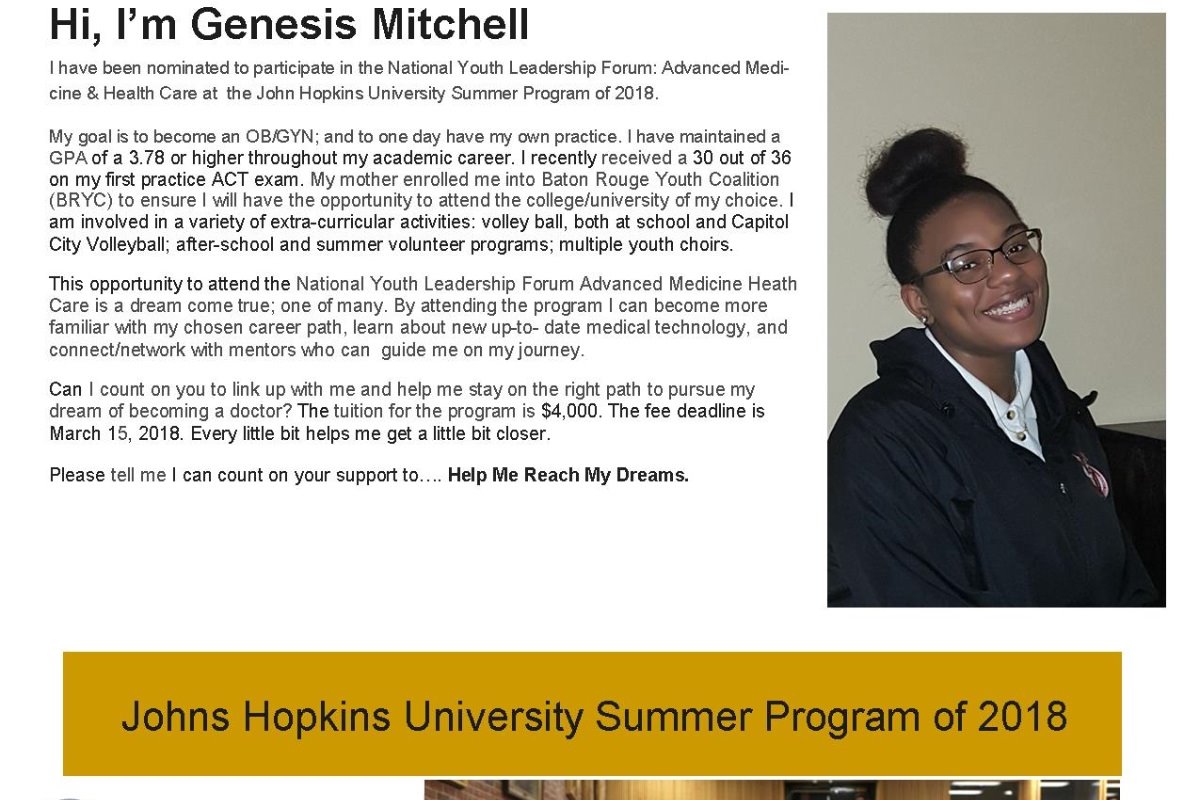 Hi, I'm Genesis Mitchell

I have been nominated to participate in the National Youth Leadership Forum: Advanced Medicine & Health Care at the John Hopkins University Summer Program of 2018.

My goal is to become an OB/GYN; and to one day have my own practice. I have maintained a GPA of a 3.78 or higher throughout my academic career. I recently received a 30 out of 36 on my first practice ACT exam. My mother enrolled me into Baton Rouge Youth Coalition (BRYC) to ensure I will have the opportunity to attend the college/university of my choice. I am involved in a variety of extra-curricular activities: volley ball, both at school and Capitol City Volleyball; after-school and summer volunteer programs; multiple youth choirs.

This opportunity to attend the National Youth Leadership Forum Advanced Medicine Heath Care is a dream come true; one of many. By attending the program I can become more familiar with my chosen career path, learn about new up-to- date medical technology, and connect/network with mentors who can guide me on my journey.

Can I count on you to link up with me and help me stay on the right path to pursue my dream of becoming a doctor? The tuition for the program is $4,000. The fee deadline is March 15, 2018. Every little bit helps me get a little bit closer.

Please tell me I can count on your support to…. Help Me Reach My Dreams.

Johns Hopkins University Summer Program of 2018